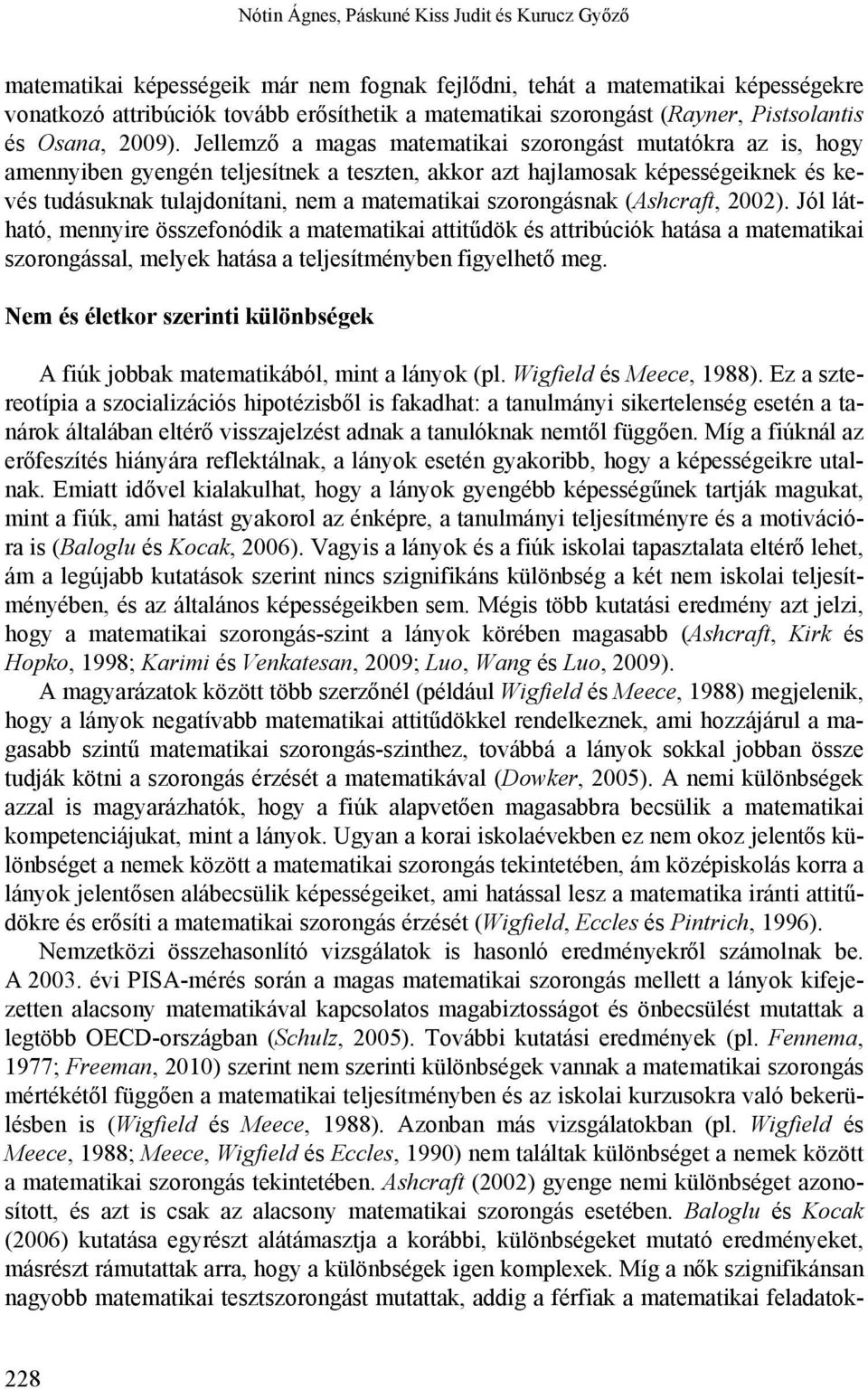 Nótin Ágnes, Páskuné Kiss Judit és Kurucz Győző

matematikai képességeik már nem fognak fejlődni, tehát a matematikai képességekre vonatkozó attribúciók tovább erősíthetik a matematikai szorongást (Rayner, Pistsolantis és Osana, 2009). Jellemző a magas matematikai szorongást mutatókra az is, hogy amennyiben gyengén teljesítnek a teszten, akkor azt hajlamosak képességeiknek és kevés tudásuknak tulajdonítani, nem a matematikai szorongásnak (Ashcraft, 2002). Jól látható, mennyire összefonódik a matematikai attitűdök és attribúciók hatása a matematikai szorongással, melyek hatása a teljesítményben figyelhető meg.

Nem és életkor szerinti különbségek

A fiúk jobbak matematikából, mint a lányok (pl. Wigfield és Meece, 1988). Ez a sztereotípia a szocializációs hipotézisből is fakadhat: a tanulmányi sikertelenség esetén a tanárok általában eltérő visszajelzést adnak a tanulóknak nemtől függően. Míg a fiúknál az erőfeszítés hiányára reflektálnak, a lányok esetén gyakoribb, hogy a képességeikre utalnak. Emiatt idővel kialakulhat, hogy a lányok gyengébb képességűnek tartják magukat, mint a fiúk, ami hatást gyakorol az énképre, a tanulmányi teljesítményre és a motivációra is (Baloglu és Kocak, 2006). Vagyis a lányok és a fiúk iskolai tapasztalata eltérő lehet, ám a legújabb kutatások szerint nincs szignifikáns különbség a két nem iskolai teljesítményében, és az általános képességeikben sem. Mégis több kutatási eredmény azt jelzi, hogy a matematikai szorongás-szint a lányok körében magasabb (Ashcraft, Kirk és Hopko, 1998; Karimi és Venkatesan, 2009; Luo, Wang és Luo, 2009).

A magyarázatok között több szerzőnél (például Wigfield és Meece, 1988) megjelenik, hogy a lányok negatívabb matematikai attitűdökkel rendelkeznek, ami hozzájárul a magasabb szintű matematikai szorongás-szinthez, továbbá a lányok sokkal jobban össze tudják kötni a szorongás érzését a matematikával (Dowker, 2005). A nemi különbségek azzal is magyarázhatók, hogy a fiúk alapvetően magasabbra becsülik a matematikai kompetenciájukat, mint a lányok. Ugyan a korai iskolaévekben ez nem okoz jelentős különbséget a nemek között a matematikai szorongás tekintetében, ám középiskolás korra a lányok jelentősen alábecsülik képességeiket, ami hatással lesz a matematika iránti attitűdökre és erősíti a matematikai szorongás érzését (Wigfield, Eccles és Pintrich, 1996).

Nemzetközi összehasonlító vizsgálatok is hasonló eredményekről számolnak be. A 2003. évi PISA-mérés során a magas matematikai szorongás mellett a lányok kifejezetten alacsony matematikával kapcsolatos magabiztosságot és önbecsülést mutattak a legtöbb OECD-országban (Schulz, 2005). További kutatási eredmények (pl. Fennema, 1977; Freeman, 2010) szerint nem szerinti különbségek vannak a matematikai szorongás mértékétől függően a matematikai teljesítményben és az iskolai kurzusokra való bekerülésben is (Wigfield és Meece, 1988). Azonban más vizsgálatokban (pl. Wigfield és Meece, 1988; Meece, Wigfield és Eccles, 1990) nem találtak különbséget a nemek között a matematikai szorongás tekintetében. Ashcraft (2002) gyenge nemi különbséget azonosított, és azt is csak az alacsony matematikai szorongás esetében. Baloglu és Kocak (2006) kutatása egyrészt alátámasztja a korábbi, különbségeket mutató eredményeket, másrészt rámutattak arra, hogy a különbségek igen komplexek. Míg a nők szignifikánsan nagyobb matematikai tesztszorongást mutattak, addig a férfiak a matematikai feladatok-

228